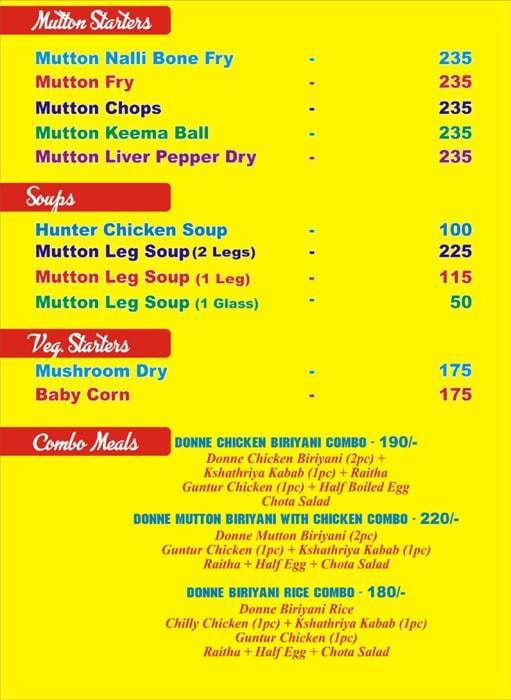 Mutton Starters

Mutton Nalli Bone Fry - 235
Mutton Fry - 235
Mutton Chops - 235
Mutton Keema Ball - 235
Mutton Liver Pepper Dry - 235

Soups

Hunter Chicken Soup - 100
Mutton Leg Soup (2 Legs) - 225
Mutton Leg Soup (1 Leg) - 115
Mutton Leg Soup (1 Glass) - 50

Veg. Starters

Mushroom Dry - 175
Baby Corn - 175

Combo Meals

DONNE CHICKEN BIRIYANI COMBO - 190/-
Donne Chicken Biriyani (2pc) + Kshathriya Kabab (1pc) + Raitha Guntur Chicken (1pc) + Half Boiled Egg Chota Salad

DONNE MUTTON BIRIYANI WITH CHICKEN COMBO - 220/-
Donne Mutton Biriyani (2pc) Guntur Chicken (1pc) + Kshathriya Kabab (1pc) Raitha + Half Egg + Chota Salad

DONNE BIRIYANI RICE COMBO - 180/-
Donne Biriyani Rice Chilly Chicken (1pc) + Kshathriya Kabab (1pc) Guntur Chicken (1pc) Raitha + Half Egg + Chota Salad